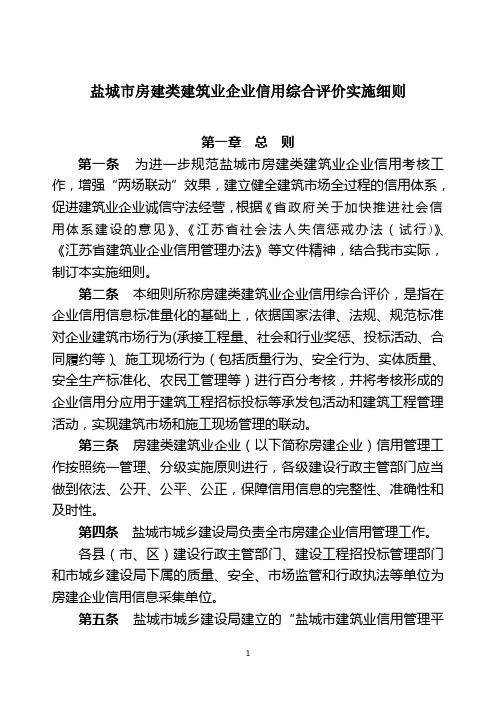 盐城市房建类建筑业企业信用综合评价实施细则

第一章 总 则

第一条 为进一步规范盐城市房建类建筑业企业信用考核工作，增强“两场联动”效果，建立健全建筑市场全过程的信用体系，促进建筑业企业诚信守法经营，根据《省政府关于加快推进社会信用体系建设的意见》、《江苏省社会法人失信惩戒办法（试行）》、《江苏省建筑业企业信用管理办法》等文件精神，结合我市实际，制订本实施细则。

第二条 本细则所称房建类建筑业企业信用综合评价，是指在企业信用信息标准量化的基础上，依据国家法律、法规、规范标准对企业建筑市场行为(承接工程量、社会和行业奖惩、投标活动、合同履约等)、施工现场行为（包括质量行为、安全行为、实体质量、安全生产标准化、农民工管理等）进行百分考核，并将考核形成的企业信用分应用于建筑工程招标投标等承发包活动和建筑工程管理活动，实现建筑市场和施工现场管理的联动。

第三条 房建类建筑业企业（以下简称房建企业）信用管理工作按照统一管理、分级实施原则进行，各级建设行政主管部门应当做到依法、公开、公平、公正，保障信用信息的完整性、准确性和及时性。

第四条 盐城市城乡建设局负责全市房建企业信用管理工作。

各县（市、区）建设行政主管部门、建设工程招投标管理部门和市城乡建设局下属的质量、安全、市场监管和行政执法等单位为房建企业信用信息采集单位。

第五条 盐城市城乡建设局建立的“盐城市建筑业信用管理平

1